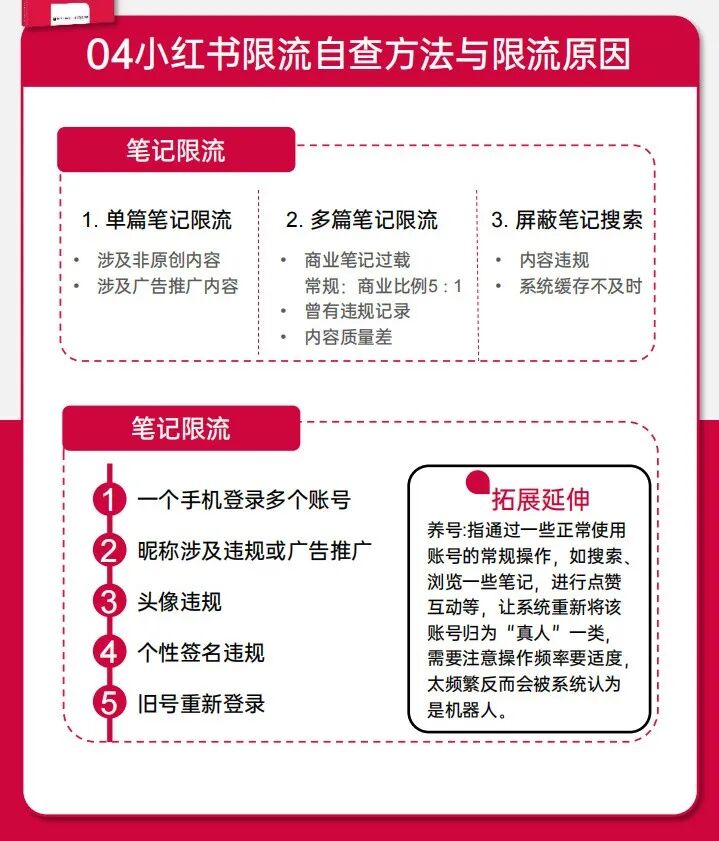 04小红书限流自查方法与限流原因

笔记限流

1. 单篇笔记限流
• 涉及非原创内容
• 涉及广告推广内容

2. 多篇笔记限流
• 商业笔记过载
常规：商业比例5：1
• 曾有违规记录
• 内容质量差

3. 屏蔽笔记搜索
• 内容违规
• 系统缓存不及时

笔记限流

1 一个手机登录多个账号
2 昵称涉及违规或广告推广
3 头像违规
4 个性签名违规
5 旧号重新登录

拓展延伸
养号:指通过一些正常使用账号的常规操作，如搜索、浏览一些笔记，进行点赞互动等，让系统重新将该账号归为“真人”一类，需要注意操作频率要适度，太频繁反而会被系统认为是机器人。